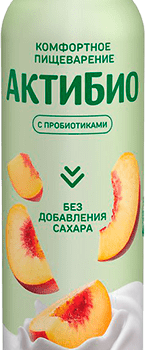 КОМФОРТНОЕ ПИЩЕВАРЕНИЕ
АКТИБИО
С ПРОБИОТИКАМИ
БЕЗ ДОБАВЛЕНИЯ САХАРА